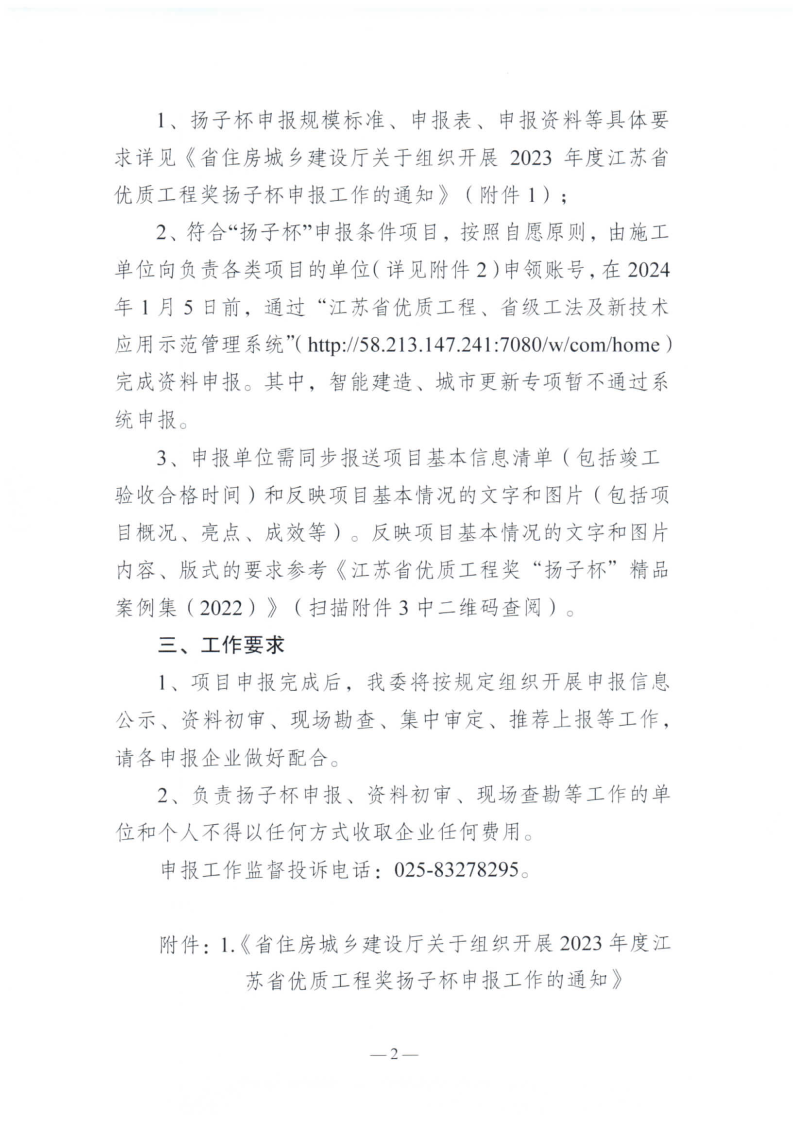 1、扬子杯申报规模标准、申报表、申报资料等具体要求详见《省住房城乡建设厅关于组织开展 2023 年度江苏省优质工程奖扬子杯申报工作的通知》（附件 1）；

2、符合“扬子杯”申报条件项目，按照自愿原则，由施工单位向负责各类项目的单位（详见附件 2）申领账号，在 2024 年 1 月 5 日前，通过“江苏省优质工程、省级工法及新技术应用示范管理系统”（http://58.213.147.241:7080/w/com/home）完成资料申报。其中，智能建造、城市更新专项暂不通过系统申报。

3、申报单位需同步报送项目基本信息清单（包括竣工验收合格时间）和反映项目基本情况的文字和图片（包括项目概况、亮点、成效等）。反映项目基本情况的文字和图片内容、版式的要求参考《江苏省优质工程奖“扬子杯”精品案例集（2022）》（扫描附件 3 中二维码查阅）。

三、工作要求

1、项目申报完成后，我委将按规定组织开展申报信息公示、资料初审、现场勘查、集中审定、推荐上报等工作，请各申报企业做好配合。

2、负责扬子杯申报、资料初审、现场查勘等工作的单位和个人不得以任何方式收取企业任何费用。

申报工作监督投诉电话：025-83278295。

附件：1.《省住房城乡建设厅关于组织开展 2023 年度江苏省优质工程奖扬子杯申报工作的通知》

—2—